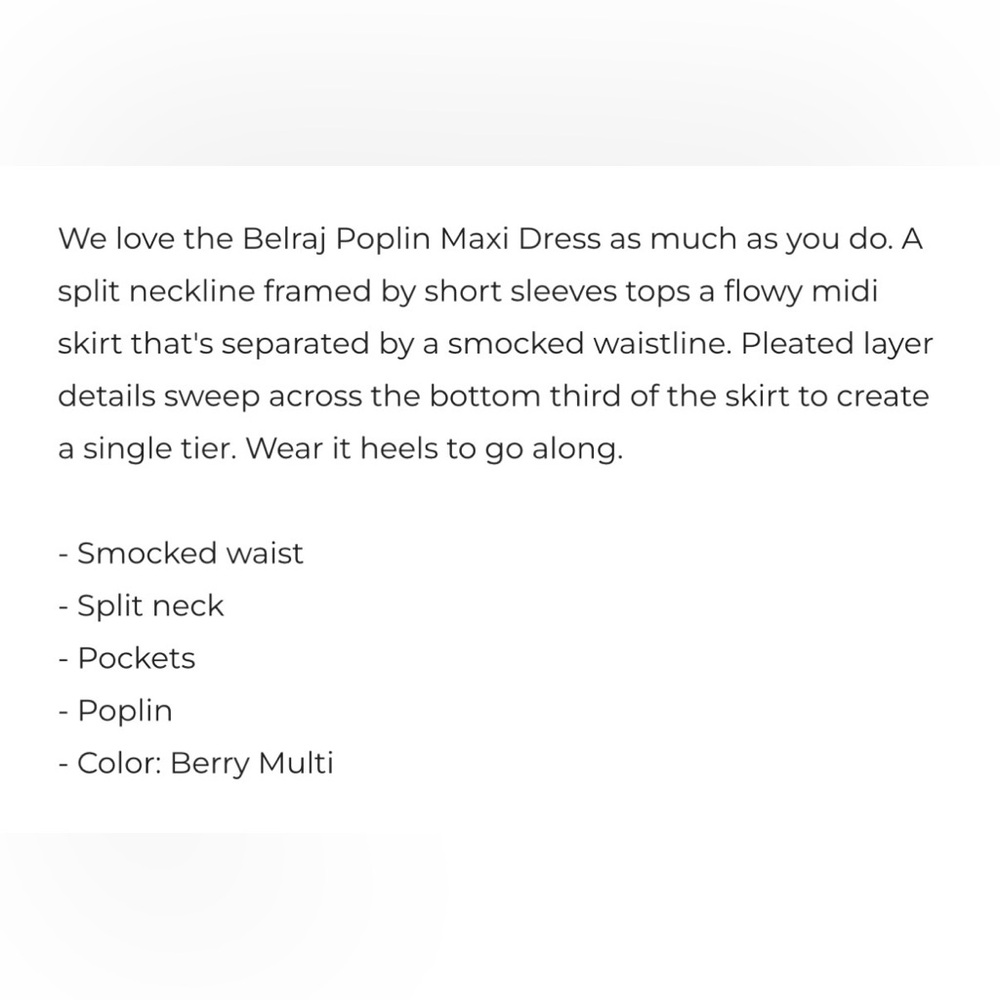 We love the Belraj Poplin Maxi Dress as much as you do. A split neckline framed by short sleeves tops a flowy midi skirt that's separated by a smocked waistline. Pleated layer details sweep across the bottom third of the skirt to create a single tier. Wear it heels to go along.

- Smocked waist
- Split neck
- Pockets
- Poplin
- Color: Berry Multi